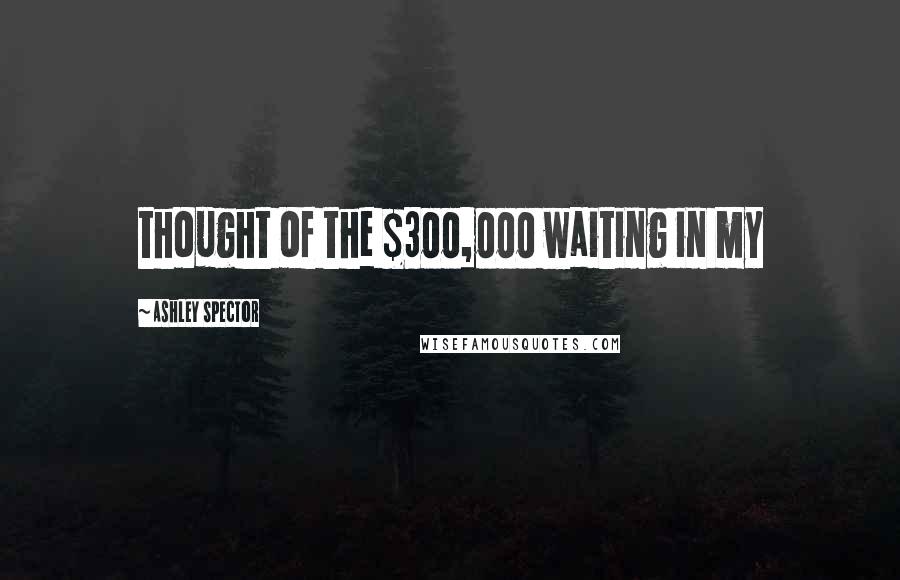 THOUGHT OF THE \$300,000 WAITING IN MY

~ASHLEY SPECTOR

WISEFAMOUSQUOTES.COM